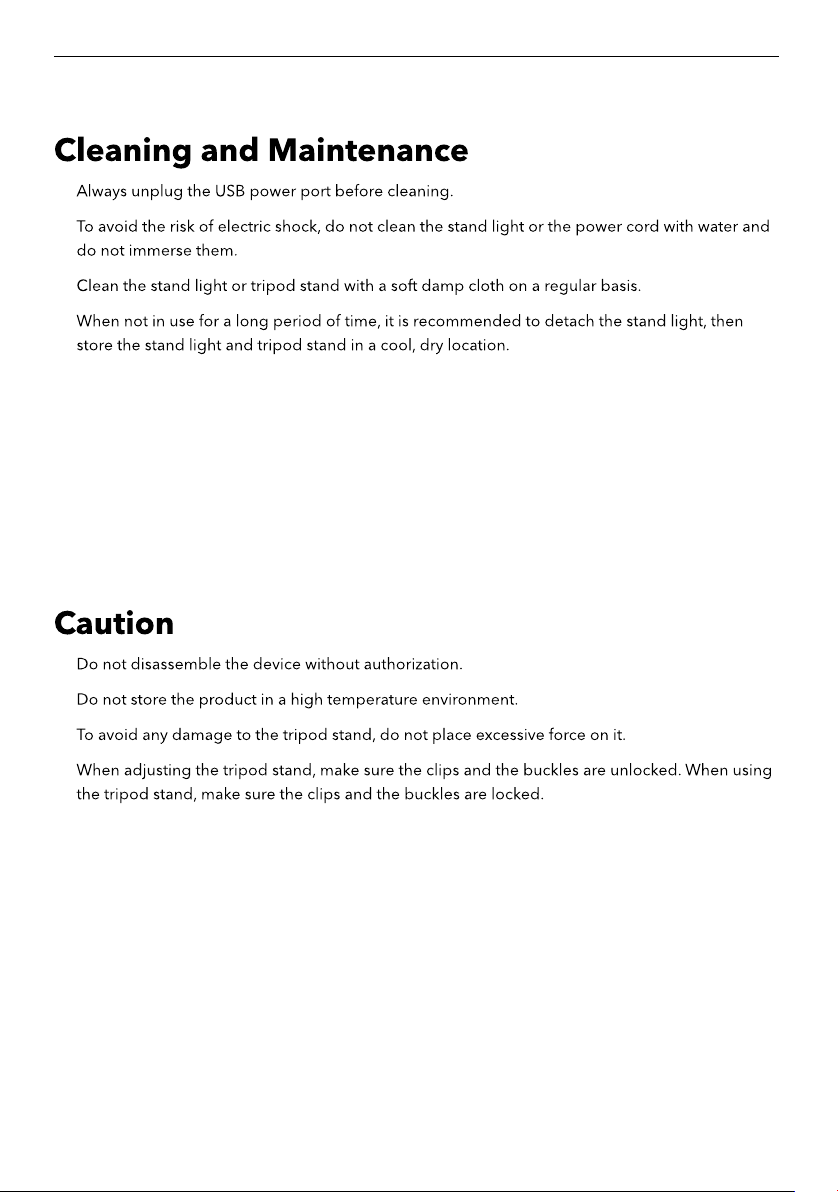 Cleaning and Maintenance

Always unplug the USB power port before cleaning.

To avoid the risk of electric shock, do not clean the stand light or the power cord with water and do not immerse them.

Clean the stand light or tripod stand with a soft damp cloth on a regular basis.

When not in use for a long period of time, it is recommended to detach the stand light, then store the stand light and tripod stand in a cool, dry location.

Caution

Do not disassemble the device without authorization.

Do not store the product in a high temperature environment.

To avoid any damage to the tripod stand, do not place excessive force on it.

When adjusting the tripod stand, make sure the clips and the buckles are unlocked. When using the tripod stand, make sure the clips and the buckles are locked.